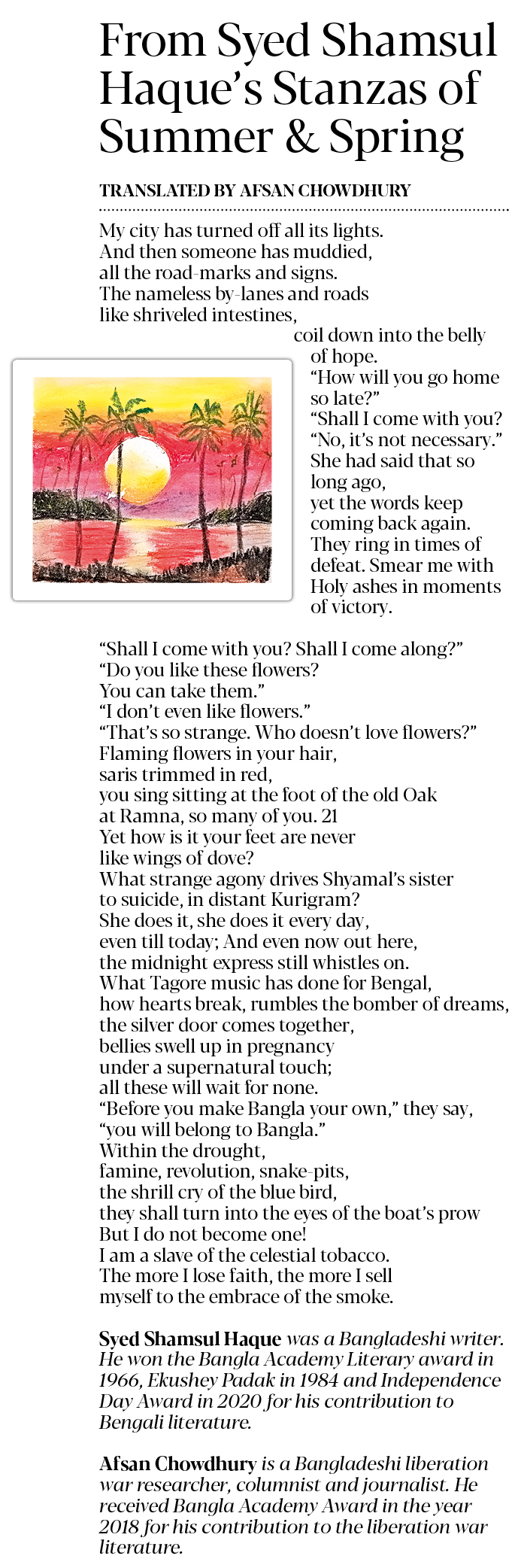 From Syed Shamsul Haque's Stanzas of Summer & Spring

TRANSLATED BY AFSAN CHOWDHURY

My city has turned off all its lights.
And then someone has muddied,
all the road-marks and signs.
The nameless by-lanes and roads
like shriveled intestines,
coil down into the belly
of hope.
"How will you go home
so late?"
"Shall I come with you?
"No, it's not necessary."
She had said that so
long ago,
yet the words keep
coming back again.
They ring in times of
defeat. Smear me with
Holy ashes in moments
of victory.

"Shall I come with you? Shall I come along?"
"Do you like these flowers?
You can take them."
"I don't even like flowers."
"That's so strange. Who doesn't love flowers?"
Flaming flowers in your hair,
saris trimmed in red,
you sing sitting at the foot of the old Oak
at Ramna, so many of you. 21
Yet how is it your feet are never
like wings of dove?
What strange agony drives Shyamal's sister
to suicide, in distant Kurigram?
She does it, she does it every day,
even till today; And even now out here,
the midnight express still whistles on.
What Tagore music has done for Bengal,
how hearts break, rumbles the bomber of dreams,
the silver door comes together,
bellies swell up in pregnancy
under a supernatural touch;
all these will wait for none.
"Before you make Bangla your own," they say,
"you will belong to Bangla."
Within the drought,
famine, revolution, snake-pits,
the shrill cry of the blue bird,
they shall turn into the eyes of the boat's prow
But I do not become one!
I am a slave of the celestial tobacco.
The more I lose faith, the more I sell
myself to the embrace of the smoke.

Syed Shamsul Haque was a Bangladeshi writer. He won the Bangla Academy Literary award in 1966, Ekushey Padak in 1984 and Independence Day Award in 2020 for his contribution to Bengali literature.

Afsan Chowdhury is a Bangladeshi liberation war researcher, columnist and journalist. He received Bangla Academy Award in the year 2018 for his contribution to the liberation war literature.